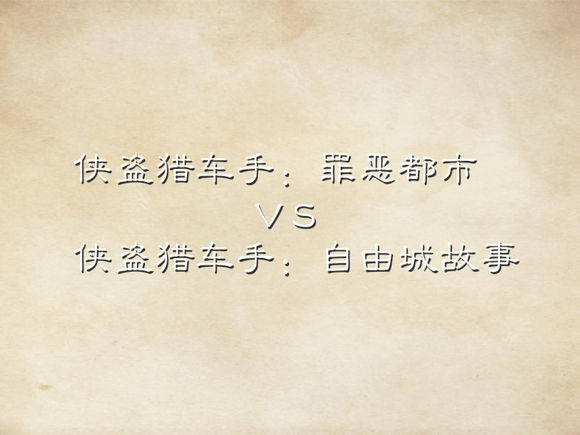 侠盗猎车手：罪恶都市
VS
侠盗猎车手：自由城故事